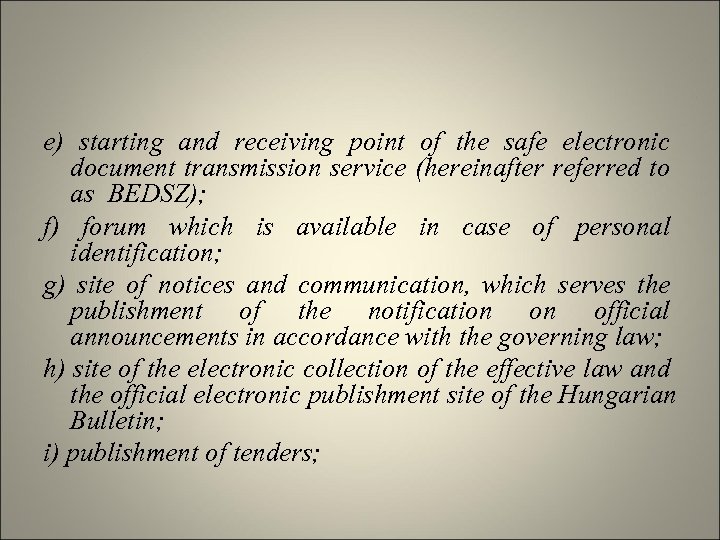 e) starting and receiving point of the safe electronic document transmission service (hereinafter referred to as BEDSZ);

f) forum which is available in case of personal identification;

g) site of notices and communication, which serves the publishment of the notification on official announcements in accordance with the governing law;

h) site of the electronic collection of the effective law and the official electronic publishment site of the Hungarian Bulletin;

i) publishment of tenders;